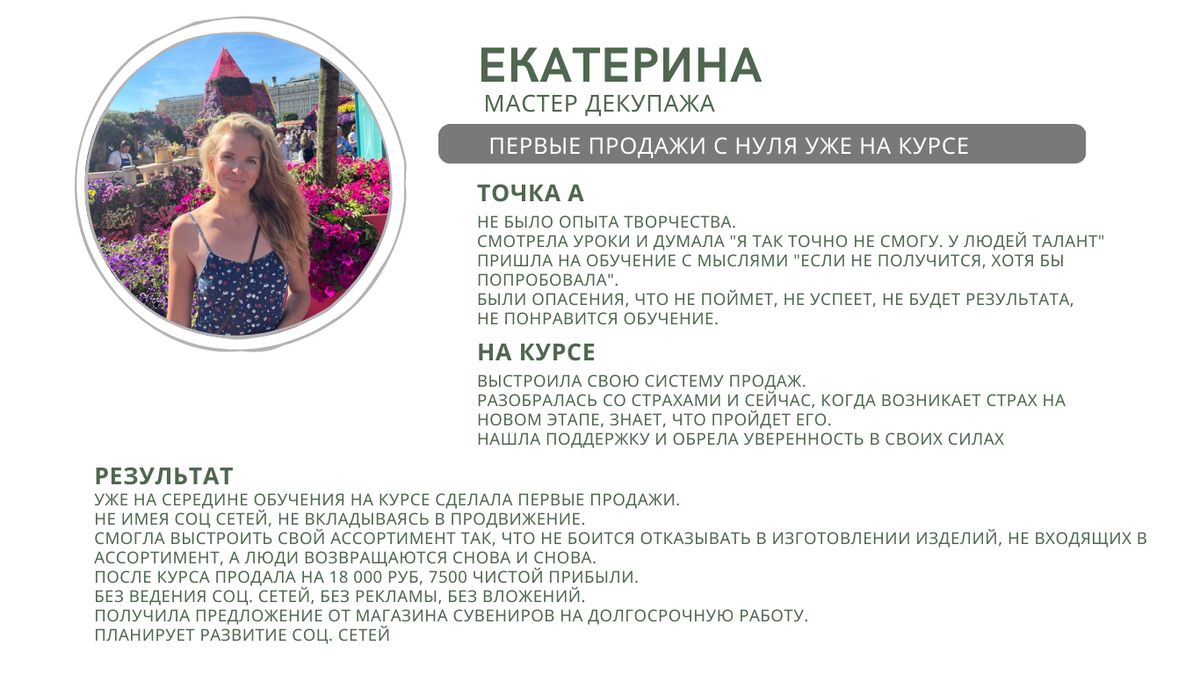 ЕКАТЕРИНА
МАСТЕР ДЕКУПАЖА

ПЕРВЫЕ ПРОДАЖИ С НУЛЯ УЖЕ НА КУРСЕ

ТОЧКА А

НЕ БЫЛО ОПЫТА ТВОРЧЕСТВА.
СМОТРЕЛА УРОКИ И ДУМАЛА "Я ТАК ТОЧНО НЕ СМОГУ. У ЛЮДЕЙ ТАЛАНТ"
ПРИШЛА НА ОБУЧЕНИЕ С МЫСЛЯМИ "ЕСЛИ НЕ ПОЛУЧИТСЯ, ХОТЯ БЫ ПОПРОБОВАЛА".
БЫЛИ ОПАСЕНИЯ, ЧТО НЕ ПОЙМЕТ, НЕ УСПЕЕТ, НЕ БУДЕТ РЕЗУЛЬТАТА, НЕ ПОНРАВИТСЯ ОБУЧЕНИЕ.

НА КУРСЕ

ВЫСТРОИЛА СВОЮ СИСТЕМУ ПРОДАЖ.
РАЗОБРАЛАСЬ СО СТРАХАМИ И СЕЙЧАС, КОГДА ВОЗНИКАЕТ СТРАХ НА НОВОМ ЭТАПЕ, ЗНАЕТ, ЧТО ПРОЙДЕТ ЕГО.
НАШЛА ПОДДЕРЖКУ И ОБРЕЛА УВЕРЕННОСТЬ В СВОИХ СИЛАХ

РЕЗУЛЬТАТ

УЖЕ НА СЕРЕДИНЕ ОБУЧЕНИЯ НА КУРСЕ СДЕЛАЛА ПЕРВЫЕ ПРОДАЖИ.
НЕ ИМЕЯ СОЦ СЕТЕЙ, НЕ ВКЛАДЫВАЯСЬ В ПРОДВИЖЕНИЕ.
СМОГЛА ВЫСТРОИТЬ СВОЙ АССОРТИМЕНТ ТАК, ЧТО НЕ БОИТСЯ ОТКАЗЫВАТЬ В ИЗГОТОВЛЕНИИ ИЗДЕЛИЙ, НЕ ВХОДЯЩИХ В АССОРТИМЕНТ, А ЛЮДИ ВОЗВРАЩАЮТСЯ СНОВА И СНОВА.
ПОСЛЕ КУРСА ПРОДАЛА НА 18 000 РУБ, 7500 ЧИСТОЙ ПРИБЫЛИ.
БЕЗ ВЕДЕНИЯ СОЦ. СЕТЕЙ, БЕЗ РЕКЛАМЫ, БЕЗ ВЛОЖЕНИЙ.
ПОЛУЧИЛА ПРЕДЛОЖЕНИЕ ОТ МАГАЗИНА СУВЕНИРОВ НА ДОЛГОСРОЧНУЮ РАБОТУ.
ПЛАНИРУЕТ РАЗВИТИЕ СОЦ. СЕТЕЙ